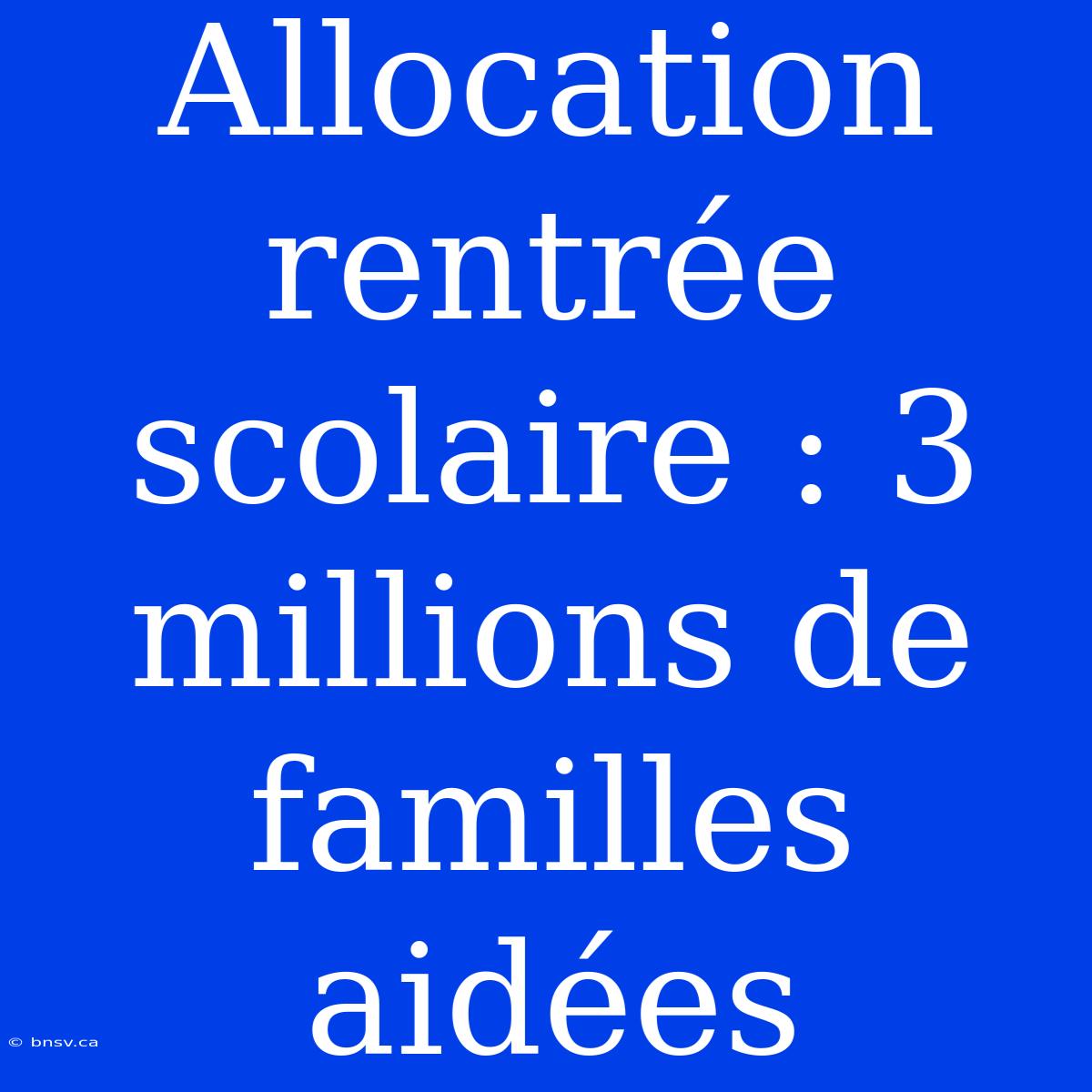 Allocation rentrée scolaire : 3 millions de familles aidées

© bnsv.ca